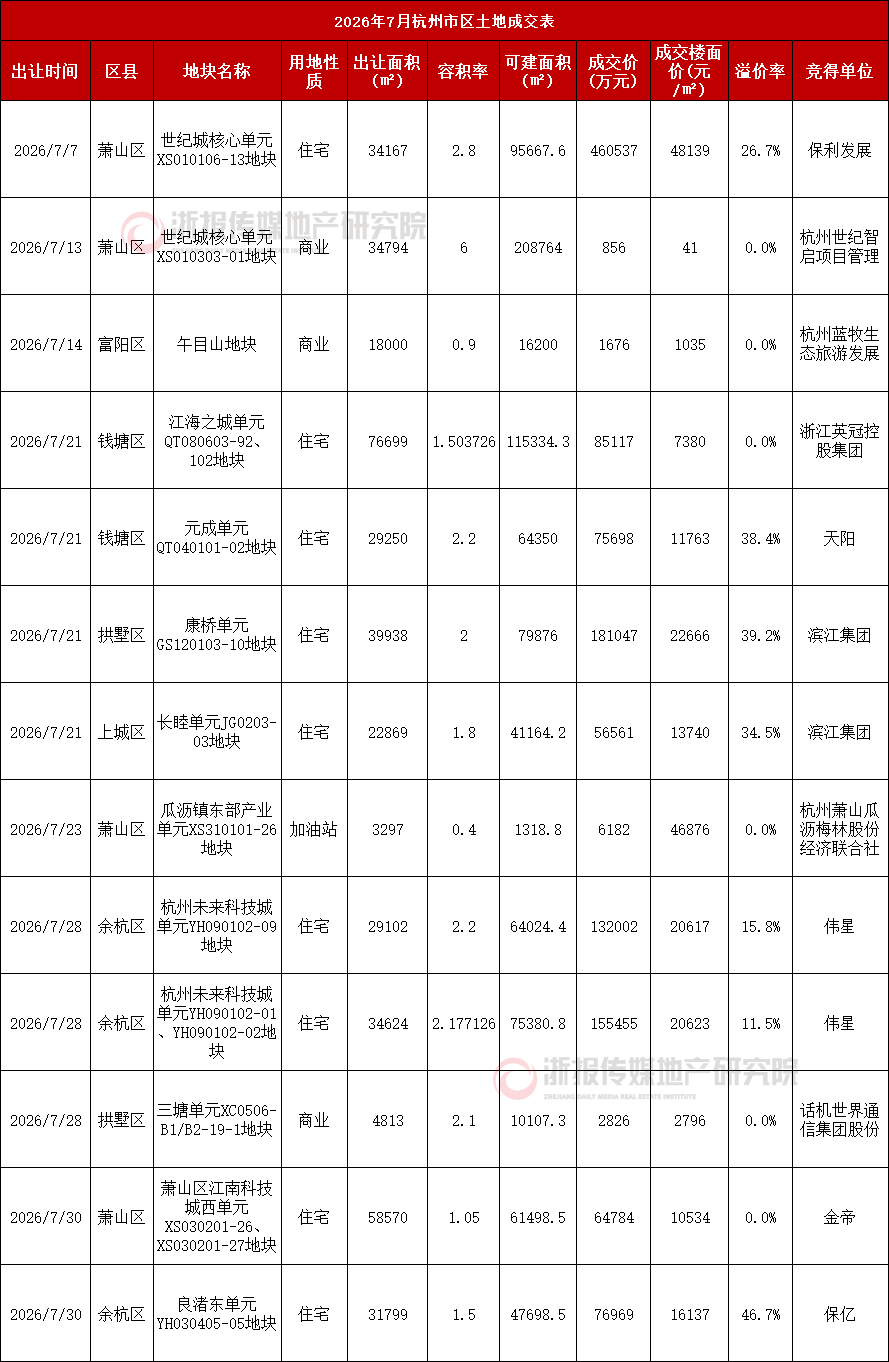 2026年7月杭州市区土地成交表

| 出让时间 | 区县 | 地块名称 | 用地性质 | 出让面积（㎡） | 容积率 | 可建面积（㎡） | 成交价（万元） | 成交楼面价（元/㎡） | 溢价率 | 竞得单位 |
|---|---|---|---|---|---|---|---|---|---|---|
| 2026/7/7 | 萧山区 | 世纪城核心单元XS010106-13地块 | 住宅 | 34167 | 2.8 | 95667.6 | 460537 | 48139 | 26.7% | 保利发展 |
| 2026/7/13 | 萧山区 | 世纪城核心单元XS010303-01地块 | 商业 | 34794 | 6 | 208764 | 856 | 41 | 0.0% | 杭州世纪智启项目管理 |
| 2026/7/14 | 富阳区 | 午目山地块 | 商业 | 18000 | 0.9 | 16200 | 1676 | 1035 | 0.0% | 杭州蓝牧生态旅游发展 |
| 2026/7/21 | 钱塘区 | 江海之城单元QT080603-92、102地块 | 住宅 | 76699 | 1.503726 | 115334.3 | 85117 | 7380 | 0.0% | 浙江英冠控股集团 |
| 2026/7/21 | 钱塘区 | 元成单元QT040101-02地块 | 住宅 | 29250 | 2.2 | 64350 | 75698 | 11763 | 38.4% | 天阳 |
| 2026/7/21 | 拱墅区 | 康桥单元GS120103-10地块 | 住宅 | 39938 | 2 | 79876 | 181047 | 22666 | 39.2% | 滨江集团 |
| 2026/7/21 | 上城区 | 长睦单元JG0203-03地块 | 住宅 | 22869 | 1.8 | 41164.2 | 56561 | 13740 | 34.5% | 滨江集团 |
| 2026/7/23 | 萧山区 | 瓜沥镇东部产业单元XS310101-26地块 | 加油站 | 3297 | 0.4 | 1318.8 | 6182 | 46876 | 0.0% | 杭州萧山瓜沥梅林股份经济联合社 |
| 2026/7/28 | 余杭区 | 杭州未来科技城单元YH090102-09地块 | 住宅 | 29102 | 2.2 | 64024.4 | 132002 | 20617 | 15.8% | 伟星 |
| 2026/7/28 | 余杭区 | 杭州未来科技城单元YH090102-01、YH090102-02地块 | 住宅 | 34624 | 2.177126 | 75380.8 | 155455 | 20623 | 11.5% | 伟星 |
| 2026/7/28 | 拱墅区 | 三塘单元XC0506-B1/B2-19-1地块 | 商业 | 4813 | 2.1 | 10107.3 | 2826 | 2796 | 0.0% | 话机世界通信集团股份 |
| 2026/7/30 | 萧山区 | 萧山区江南科技城西单元XS030201-26、XS030201-27地块 | 住宅 | 58570 | 1.05 | 61498.5 | 64784 | 10534 | 0.0% | 金帝 |
| 2026/7/30 | 余杭区 | 良渚东单元YH030405-05地块 | 住宅 | 31799 | 1.5 | 47698.5 | 76969 | 16137 | 46.7% | 保亿 |

浙报传媒地产研究院
浙报传媒地产研究院
ZHEJIANG DAILY MEDIA REAL ESTATE INSTITUTE